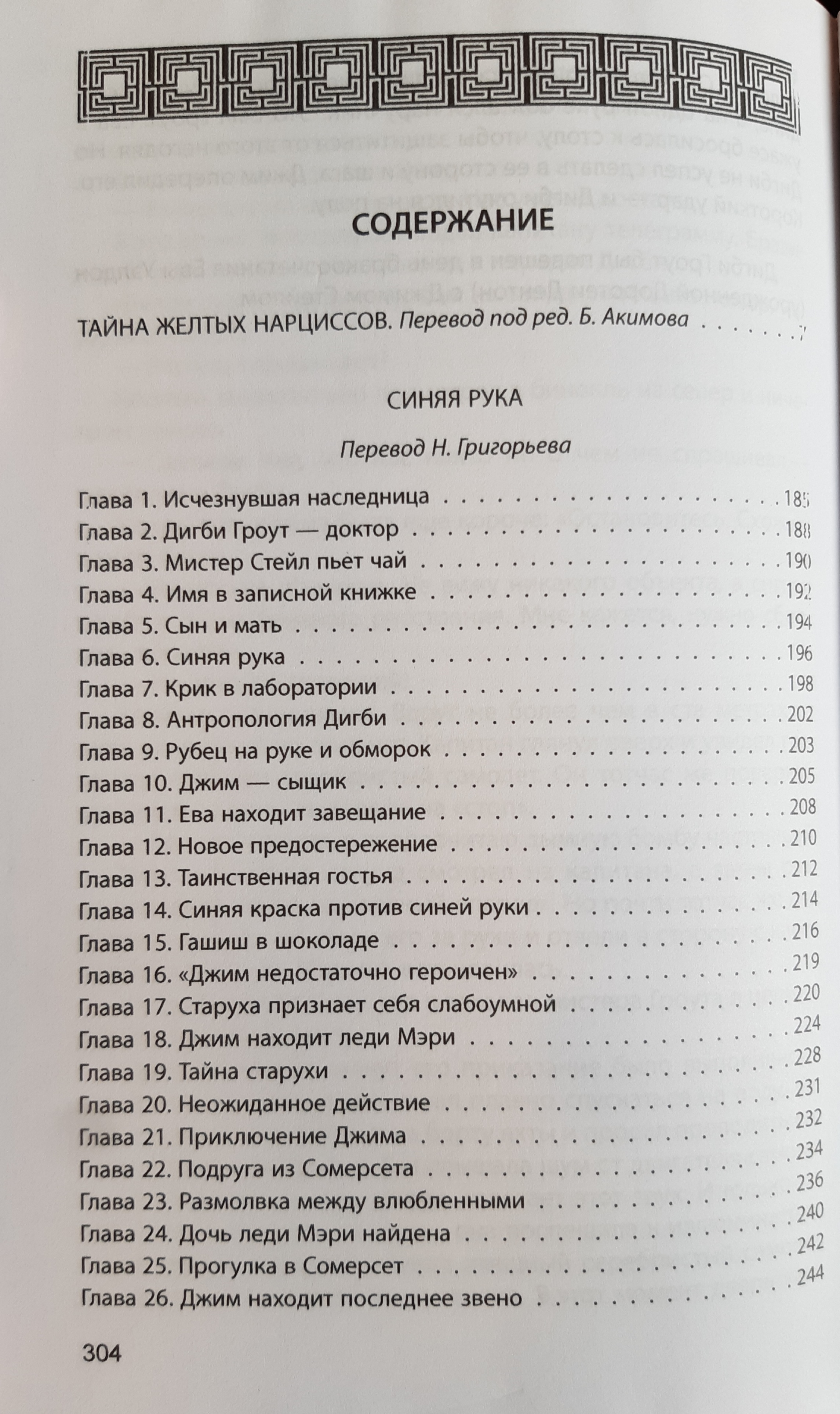 СОДЕРЖАНИЕ

ТАЙНА ЖЕЛТЫХ НАРЦИССОВ. Перевод под ред. Б. Акимова 7

СИНЯЯ РУКА

Перевод Н. Григорьева

Глава 1. Исчезнувшая наследница 185
Глава 2. Дигби Гроут — доктор 188
Глава 3. Мистер Стейл пьет чай 190
Глава 4. Имя в записной книжке 192
Глава 5. Сын и мать 194
Глава 6. Синяя рука 196
Глава 7. Крик в лаборатории 198
Глава 8. Антропология Дигби 202
Глава 9. Рубец на руке и обморок 203
Глава 10. Джим — сыщик 205
Глава 11. Ева находит завещание 208
Глава 12. Новое предостережение 210
Глава 13. Таинственная гостья 212
Глава 14. Синяя краска против синей руки 214
Глава 15. Гашиш в шоколаде 216
Глава 16. «Джим недостаточно героичен» 219
Глава 17. Старуха признает себя слабоумной 220
Глава 18. Джим находит леди Мэри 224
Глава 19. Тайна старухи 228
Глава 20. Неожиданное действие 231
Глава 21. Приключение Джима 232
Глава 22. Подруга из Сомерсета 234
Глава 23. Размолвка между влюбленными 236
Глава 24. Дочь леди Мэри найдена 240
Глава 25. Прогулка в Сомерсет 242
Глава 26. Джим находит последнее звено 244

304